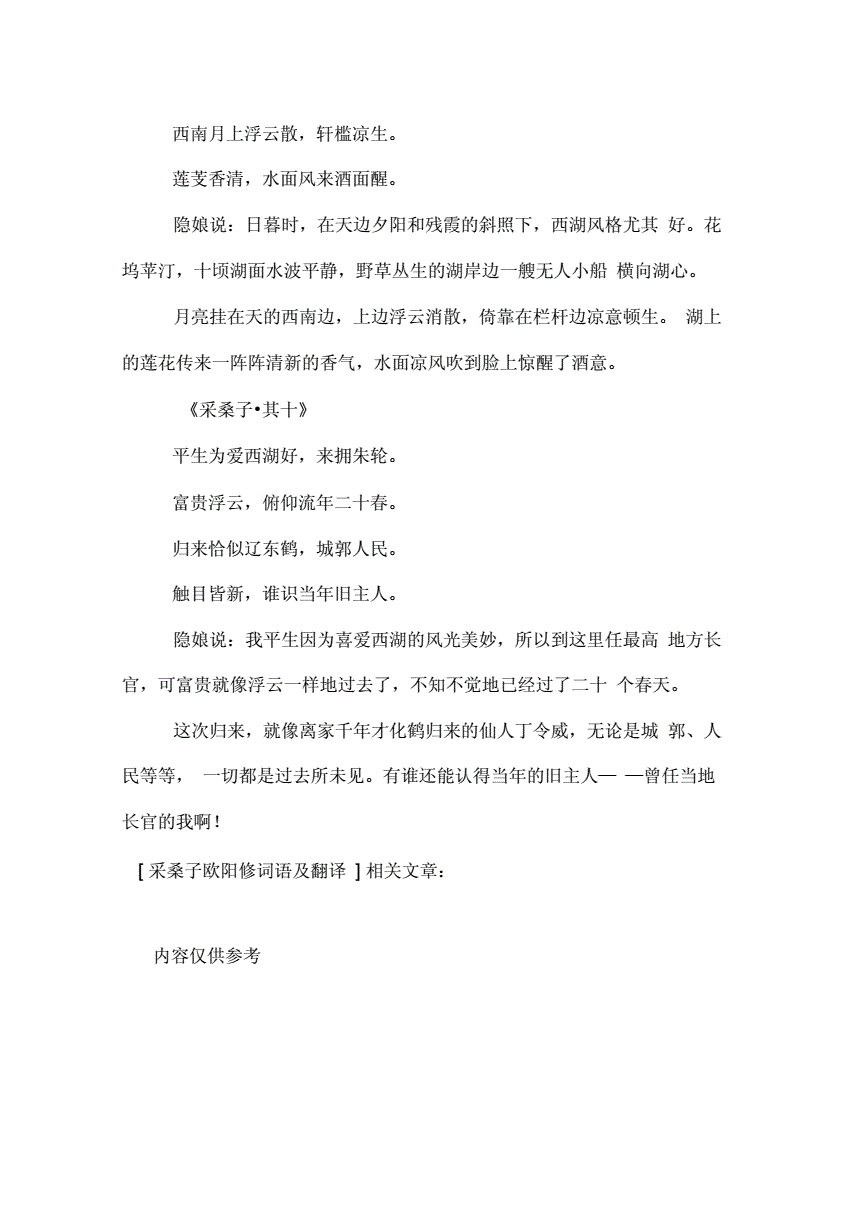 西南月上浮云散，轩槛凉生。

莲芰香清，水面风来酒面醒。

隐娘说：日暮时，在天边夕阳和残霞的斜照下，西湖风格尤其 好。花坞苹汀，十顷湖面水波平静，野草丛生的湖岸边一艘无人小船 横向湖心。

月亮挂在天的西南边，上边浮云消散，倚靠在栏杆边凉意顿生。 湖上的莲花传来一阵阵清新的香气，水面凉风吹到脸上惊醒了酒意。

《采桑子•其十》

平生为爱西湖好，来拥朱轮。

富贵浮云，俯仰流年二十春。

归来恰似辽东鹤，城郭人民。

触目皆新，谁识当年旧主人。

隐娘说：我平生因为喜爱西湖的风光美妙，所以到这里任最高 地方长官，可富贵就像浮云一样地过去了，不知不觉地已经过了二十 个春天。

这次归来，就像离家千年才化鹤归来的仙人丁令威，无论是城 郭、人民等等， 一切都是过去所未见。有谁还能认得当年的旧主人— —曾任当地长官的我啊！

[ 采桑子欧阳修词语及翻译 ] 相关文章：

内容仅供参考